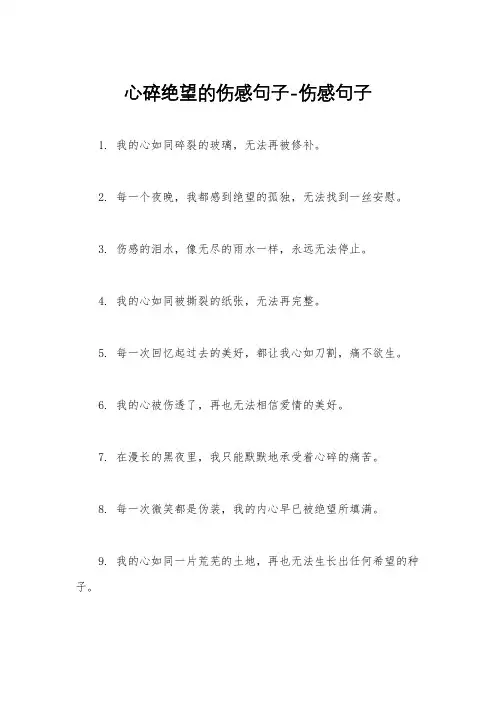 心碎绝望的伤感句子-伤感句子

1. 我的心如同碎裂的玻璃，无法再被修补。

2. 每一个夜晚，我都感到绝望的孤独，无法找到一丝安慰。

3. 伤感的泪水，像无尽的雨水一样，永远无法停止。

4. 我的心如同被撕裂的纸张，无法再完整。

5. 每一次回忆起过去的美好，都让我心如刀割，痛不欲生。

6. 我的心被伤透了，再也无法相信爱情的美好。

7. 在漫长的黑夜里，我只能默默地承受着心碎的痛苦。

8. 每一次微笑都是伪装，我的内心早已被绝望所填满。

9. 我的心如同一片荒芜的土地，再也无法生长出任何希望的种子。